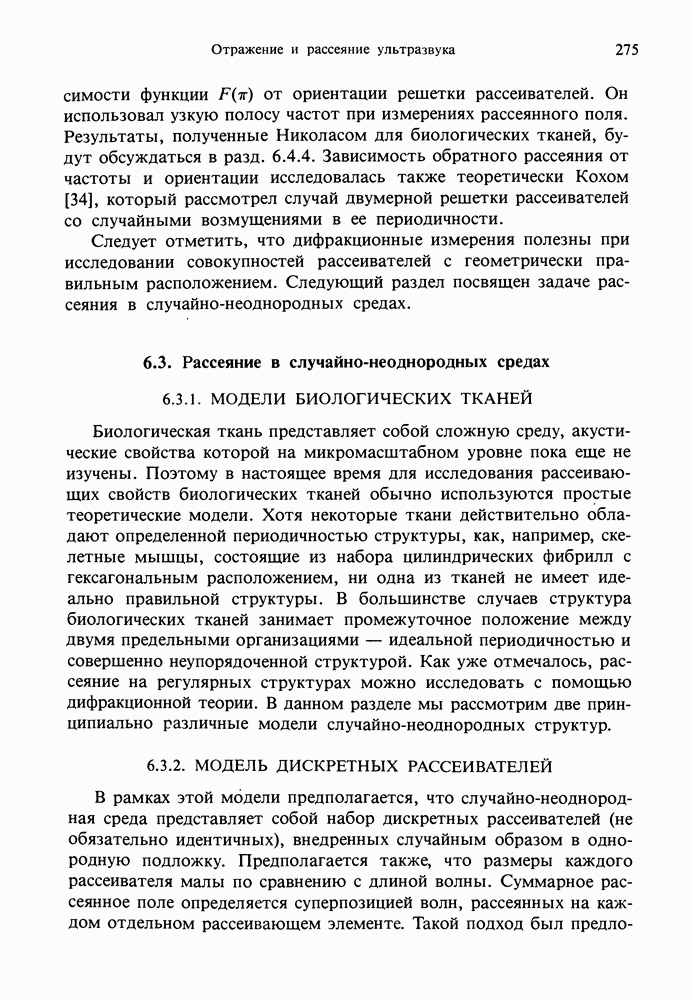 Отражение и рассеяние ультразвука 275

симости функции $F(\pi)$ от ориентации решетки рассеивателей. Он использовал узкую полосу частот при измерениях рассеянного поля. Результаты, полученные Николасом для биологических тканей, будут обсуждаться в разд. 6.4.4. Зависимость обратного рассеяния от частоты и ориентации исследовалась также теоретически Кохом [34], который рассмотрел случай двумерной решетки рассеивателей со случайными возмущениями в ее периодичности.

Следует отметить, что дифракционные измерения полезны при исследовании совокупностей рассеивателей с геометрически правильным расположением. Следующий раздел посвящен задаче рассеяния в случайно-неоднородных средах.

6.3. Рассеяние в случайно-неоднородных средах

6.3.1. МОДЕЛИ БИОЛОГИЧЕСКИХ ТКАНЕЙ

Биологическая ткань представляет собой сложную среду, акустические свойства которой на микромасштабном уровне пока еще не изучены. Поэтому в настоящее время для исследования рассеивающих свойств биологических тканей обычно используются простые теоретические модели. Хотя некоторые ткани действительно обладают определенной периодичностью структуры, как, например, скелетные мышцы, состоящие из набора цилиндрических фибрилл с гексагональным расположением, ни одна из тканей не имеет идеально правильной структуры. В большинстве случаев структура биологических тканей занимает промежуточное положение между двумя предельными организациями — идеальной периодичностью и совершенно неупорядоченной структурой. Как уже отмечалось, рассеяние на регулярных структурах можно исследовать с помощью дифракционной теории. В данном разделе мы рассмотрим две принципиально различные модели случайно-неоднородных структур.

6.3.2. МОДЕЛЬ ДИСКРЕТНЫХ РАССЕИВАТЕЛЕЙ

В рамках этой модели предполагается, что случайно-неоднородная среда представляет собой набор дискретных рассеивателей (не обязательно идентичных), внедренных случайным образом в однородную подложку. Предполагается также, что размеры каждого рассеивателя малы по сравнению с длиной волны. Суммарное рассеянное поле определяется суперпозицией волн, рассеянных на каждом отдельном рассеивающем элементе. Такой подход был предло-